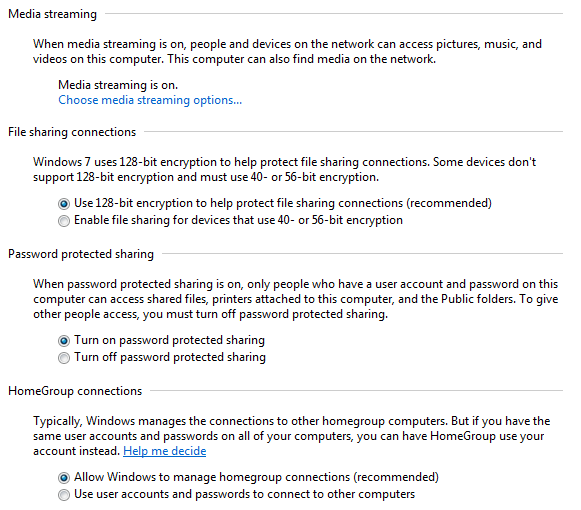 Media streaming

When media streaming is on, people and devices on the network can access pictures, music, and videos on this computer. This computer can also find media on the network.

Media streaming is on.
Choose media streaming options...

File sharing connections

Windows 7 uses 128-bit encryption to help protect file sharing connections. Some devices don't support 128-bit encryption and must use 40- or 56-bit encryption.

Use 128-bit encryption to help protect file sharing connections (recommended)
Enable file sharing for devices that use 40- or 56-bit encryption

Password protected sharing

When password protected sharing is on, only people who have a user account and password on this computer can access shared files, printers attached to this computer, and the Public folders. To give other people access, you must turn off password protected sharing.

Turn on password protected sharing
Turn off password protected sharing

HomeGroup connections

Typically, Windows manages the connections to other homegroup computers. But if you have the same user accounts and passwords on all of your computers, you can have HomeGroup use your account instead. Help me decide

Allow Windows to manage homegroup connections (recommended)
Use user accounts and passwords to connect to other computers